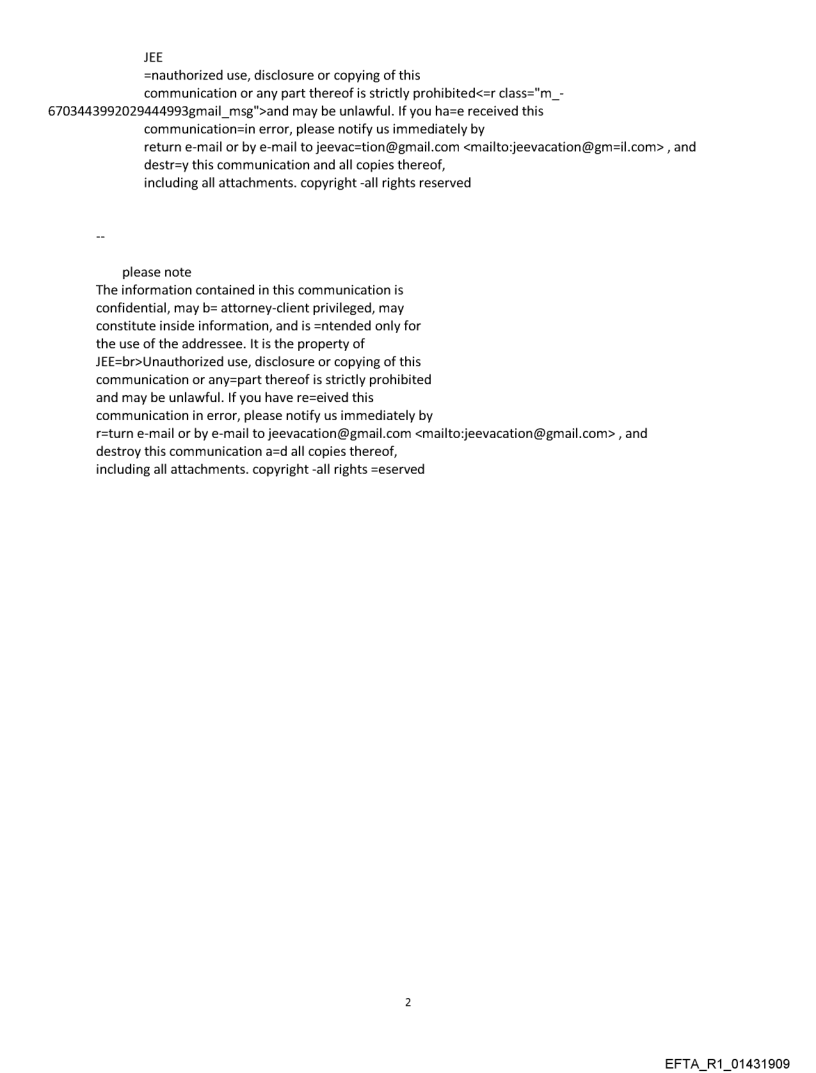 JEE
=nauthorized use, disclosure or copying of this
communication or any part thereof is strictly prohibited<=r class="m_-6703443992029444993gmail_msg">and may be unlawful. If you ha=e received this
communication=in error, please notify us immediately by
return e-mail or by e-mail to jeevac=tion@gmail.com <mailto:jeevacation@gm=il.com> , and
destr=y this communication and all copies thereof,
including all attachments. copyright -all rights reserved

--

please note
The information contained in this communication is
confidential, may b= attorney-client privileged, may
constitute inside information, and is =ntended only for
the use of the addressee. It is the property of
JEE=br>Unauthorized use, disclosure or copying of this
communication or any=part thereof is strictly prohibited
and may be unlawful. If you have re=eived this
communication in error, please notify us immediately by
r=turn e-mail or by e-mail to jeevacation@gmail.com <mailto:jeevacation@gmail.com> , and
destroy this communication a=d all copies thereof,
including all attachments. copyright -all rights =eserved

2

EFTA_R1_01431909